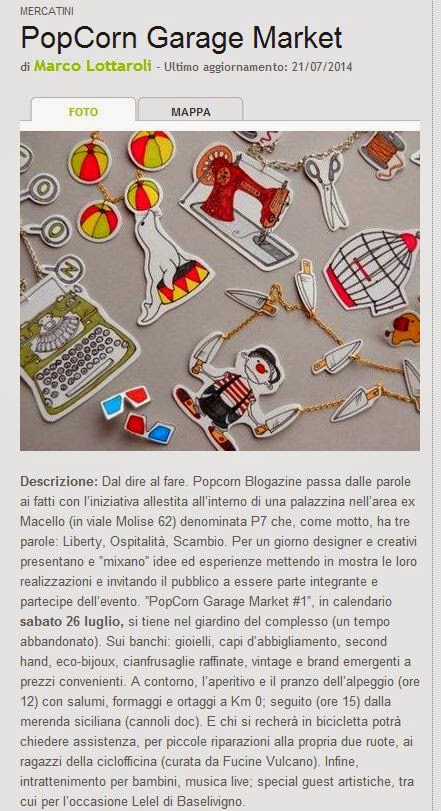 MERCATINI

PopCorn Garage Market

di Marco Lottaroli - Ultimo aggiornamento: 21/07/2014

FOTO

MAPPA

Descrizione: Dal dire al fare. Popcorn Blogazine passa dalle parole ai fatti con l'iniziativa allestita all'interno di una palazzina nell'area ex Macello (in viale Molise 62) denominata P7 che, come motto, ha tre parole: Liberty, Ospitalità, Scambio. Per un giorno designer e creativi presentano e "mixano" idee ed esperienze mettendo in mostra le loro realizzazioni e invitando il pubblico a essere parte integrante e partecipe dell'evento. "PopCorn Garage Market #1", in calendario sabato 26 luglio, si tiene nel giardino del complesso (un tempo abbandonato). Sui banchi: gioielli, capi d'abbigliamento, second hand, eco-bijoux, cianfrusaglie raffinate, vintage e brand emergenti a prezzi convenienti. A contorno, l'aperitivo e il pranzo dell'alpeggio (ore 12) con salumi, formaggi e ortaggi a Km 0; seguito (ore 15) dalla merenda siciliana (cannoli doc). E chi si recherà in bicicletta potrà chiedere assistenza, per piccole riparazioni alla propria due ruote, ai ragazzi della ciclofficina (curata da Fucine Vulcano). Infine, intrattenimento per bambini, musica live; special guest artistiche, tra cui per l'occasione Lelel di Baselivigno.